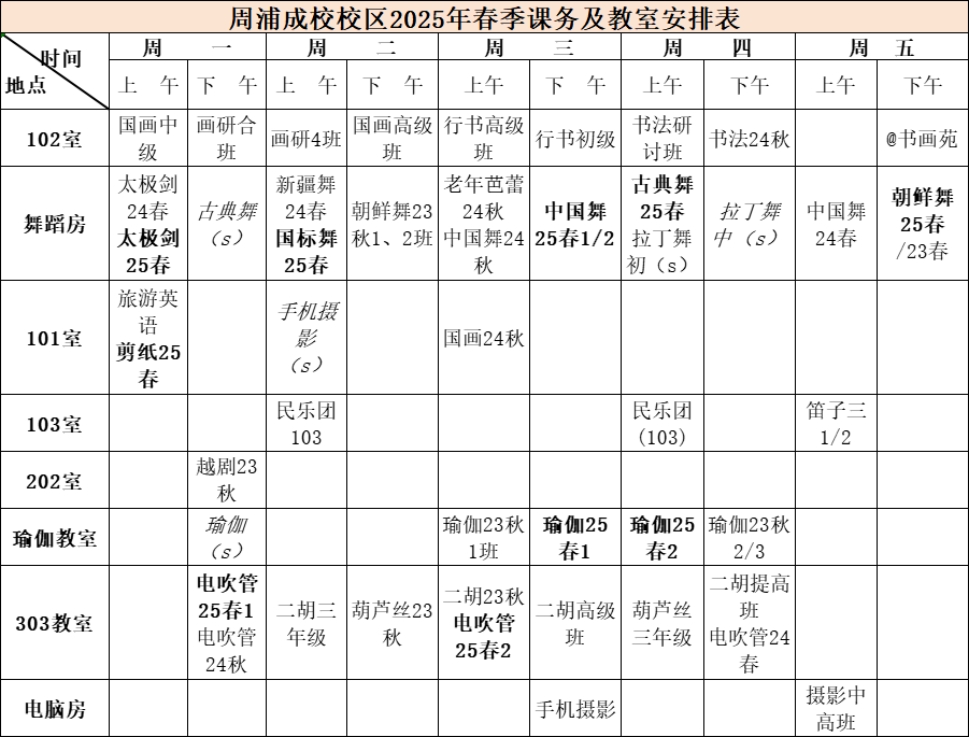 周浦成校校区2025年春季课务及教室安排表

| 时间 地点 | 周一 上午 | 周一 下午 | 周二 上午 | 周二 下午 | 周三 上午 | 周三 下午 | 周四 上午 | 周四 下午 | 周五 上午 | 周五 下午 |
|---|---|---|---|---|---|---|---|---|---|---|
| 102室 | 国画中级 | 画研合班 | 画研4班 | 国画高级班 | 行书高级班 | 行书初级 | 书法研讨班 | 书法24秋 | | @书画苑 |
| 舞蹈房 | 太极剑24春 太极剑25春 | 古典舞（s） | 新疆舞24春 国标舞25春 | 朝鲜舞23秋1、2班 | 老年芭蕾24秋 中国舞24秋 | 中国舞25春1/2 | 古典舞25春 拉丁舞初（s） | 拉丁舞中（s） | 中国舞24春 | 朝鲜舞25春/23春 |
| 101室 | 旅游英语 剪纸25春 | | 手机摄影（s） | | 国画24秋 | | | | | |
| 103室 | | | 民乐团103 | | | | 民乐团（103） | | 笛子三1/2 | |
| 202室 | | 越剧23秋 | | | | | | | | |
| 瑜伽教室 | | 瑜伽（s） | | | 瑜伽23秋1班 | 瑜伽25春1 | 瑜伽25春2 | 瑜伽23秋2/3 | | |
| 303教室 | | 电吹管25春1 电吹管24秋 | 二胡三年级 | 葫芦丝23秋 | 二胡23秋 电吹管25春2 | 二胡高级班 | 葫芦丝三年级 | 二胡提高班 电吹管24春 | | |
| 电脑房 | | | | | | 手机摄影 | | | 摄影中高班 | |